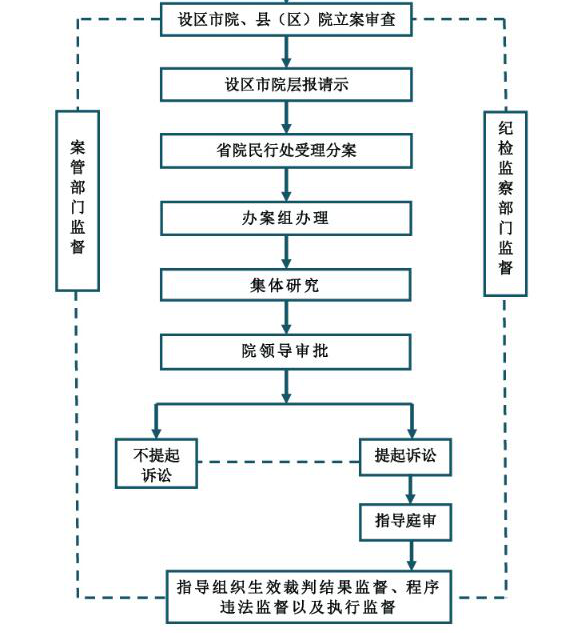 设区市院、县（区）院立案审查

设区市院层报请示

省院民行处受理分案

办案组办理

集体研究

院领导审批

不提起诉讼

提起诉讼

指导庭审

指导组织生效裁判结果监督、程序违法监督以及执行监督

案管部门监督

纪检监察部门监督